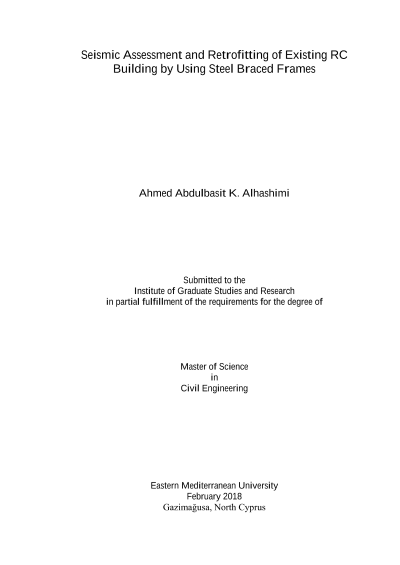 Seismic Assessment and Retrofitting of Existing RC Building by Using Steel Braced Frames

Ahmed Abdulbasit K. Alhashimi

Submitted to the
Institute of Graduate Studies and Research
in partial fulfillment of the requirements for the degree of

Master of Science
in
Civil Engineering

Eastern Mediterranean University
February 2018
Gazimağusa, North Cyprus